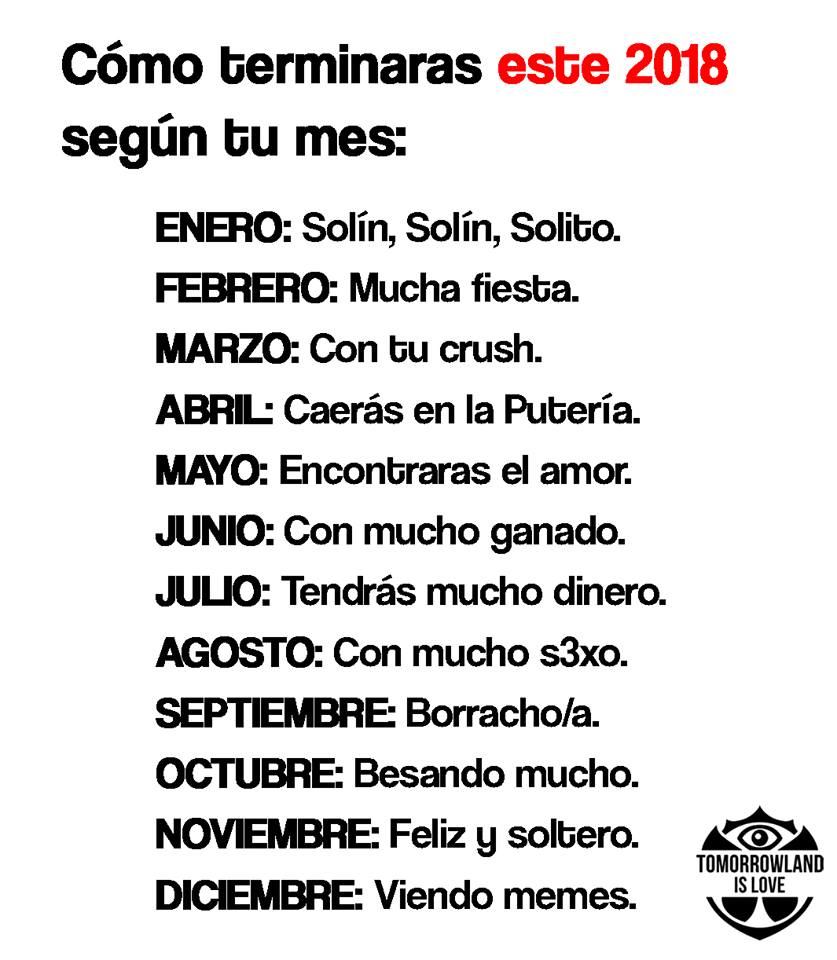 Cómo terminaras este 2018 según tu mes:

ENERO: Solín, Solín, Solito.
FEBRERO: Mucha fiesta.
MARZO: Con tu crush.
ABRIL: Caerás en la Putería.
MAYO: Encontraras el amor.
JUNIO: Con mucho ganado.
JULIO: Tendrás mucho dinero.
AGOSTO: Con mucho s3xo.
SEPTIEMBRE: Borracho/a.
OCTUBRE: Besando mucho.
NOVIEMBRE: Feliz y soltero.
DICIEMBRE: Viendo memes.

TOMORROWLAND
IS LOVE